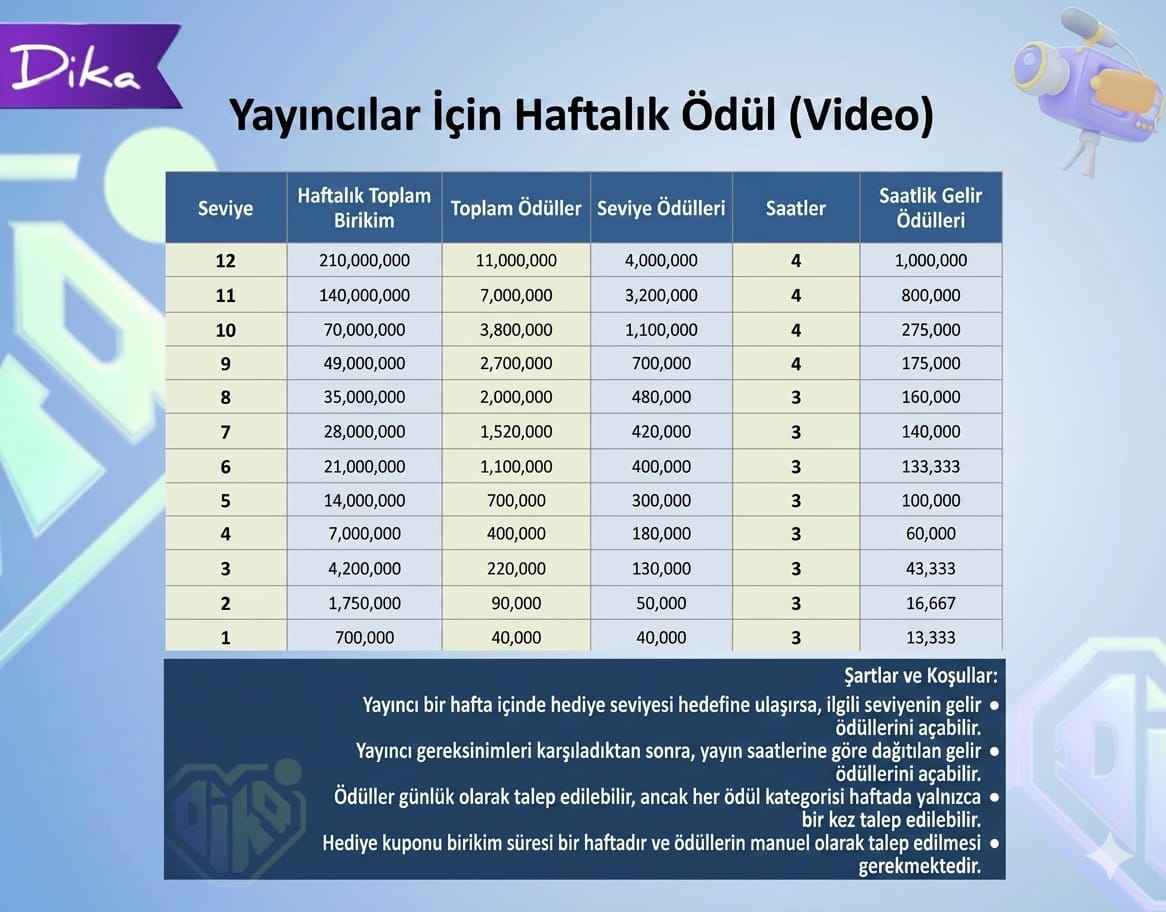 Dika

Yayıncılar İçin Haftalık Ödül (Video)

| Seviye | Haftalık Toplam Birikim | Toplam Ödüller | Seviye Ödülleri | Saatler | Saatlik Gelir Ödülleri |
|---|---|---|---|---|---|
| 12 | 210,000,000 | 11,000,000 | 4,000,000 | 4 | 1,000,000 |
| 11 | 140,000,000 | 7,000,000 | 3,200,000 | 4 | 800,000 |
| 10 | 70,000,000 | 3,800,000 | 1,100,000 | 4 | 275,000 |
| 9 | 49,000,000 | 2,700,000 | 700,000 | 4 | 175,000 |
| 8 | 35,000,000 | 2,000,000 | 480,000 | 3 | 160,000 |
| 7 | 28,000,000 | 1,520,000 | 420,000 | 3 | 140,000 |
| 6 | 21,000,000 | 1,100,000 | 400,000 | 3 | 133,333 |
| 5 | 14,000,000 | 700,000 | 300,000 | 3 | 100,000 |
| 4 | 7,000,000 | 400,000 | 180,000 | 3 | 60,000 |
| 3 | 4,200,000 | 220,000 | 130,000 | 3 | 43,333 |
| 2 | 1,750,000 | 90,000 | 50,000 | 3 | 16,667 |
| 1 | 700,000 | 40,000 | 40,000 | 3 | 13,333 |

Şartlar ve Koşullar:

• Yayıncı bir hafta içinde hediye seviyesi hedefine ulaşırsa, ilgili seviyenin gelir ödüllerini açabilir.

• Yayıncı gereksinimleri karşıladıktan sonra, yayın saatlerine göre dağıtılan gelir ödüllerini açabilir.

• Ödüller günlük olarak talep edilebilir, ancak her ödül kategorisi haftada yalnızca bir kez talep edilebilir.

• Hediye kuponu birikim süresi bir haftadır ve ödüllerin manuel olarak talep edilmesi gerekmektedir.